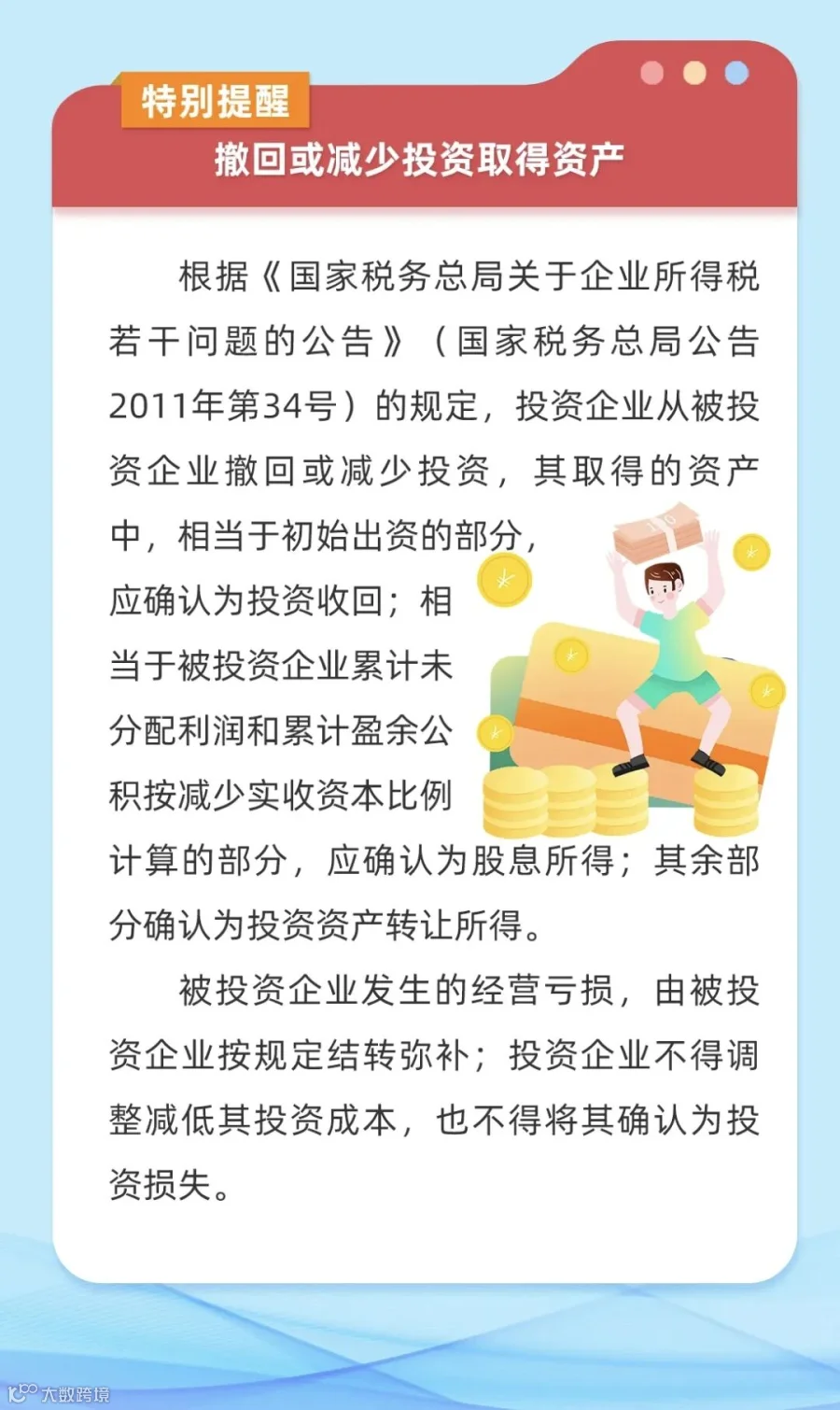 特别提醒

撤回或减少投资取得资产

根据《国家税务总局关于企业所得税若干问题的公告》（国家税务总局公告2011年第34号）的规定，投资企业从被投资企业撤回或减少投资，其取得的资产中，相当于初始出资的部分，应确认为投资收回；相当于被投资企业累计未分配利润和累计盈余公积按减少实收资本比例计算的部分，应确认为股息所得；其余部分确认为投资资产转让所得。

被投资企业发生的经营亏损，由被投资企业按规定结转弥补；投资企业不得调整减低其投资成本，也不得将其确认为投资损失。

大数跨境